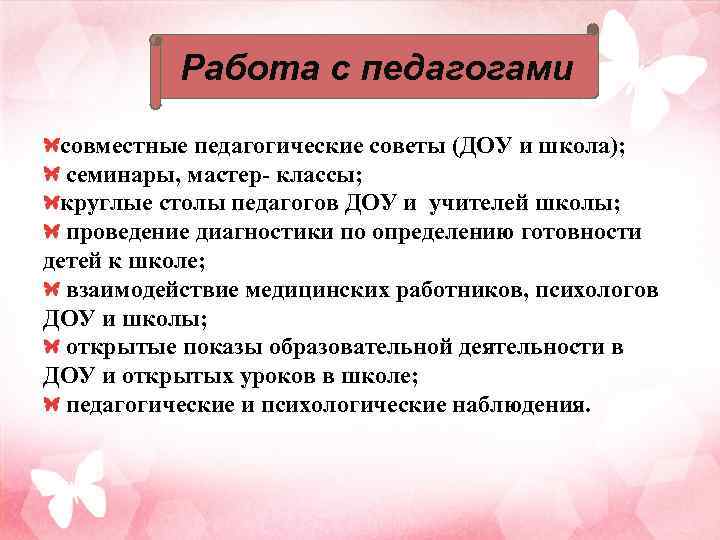 Работа с педагогами

совместные педагогические советы (ДОУ и школа);
семинары, мастер- классы;
круглые столы педагогов ДОУ и учителей школы;
проведение диагностики по определению готовности детей к школе;
взаимодействие медицинских работников, психологов ДОУ и школы;
открытые показы образовательной деятельности в ДОУ и открытых уроков в школе;
педагогические и психологические наблюдения.